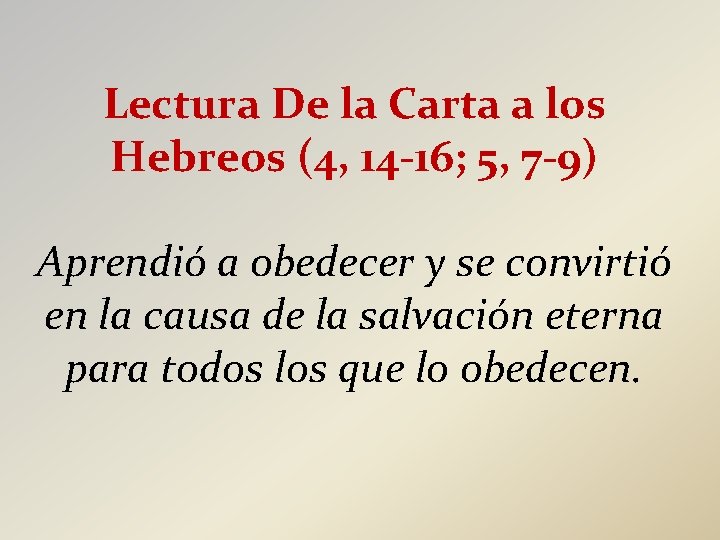 Lectura De la Carta a los Hebreos (4, 14-16; 5, 7-9)

Aprendió a obedecer y se convirtió en la causa de la salvación eterna para todos los que lo obedecen.